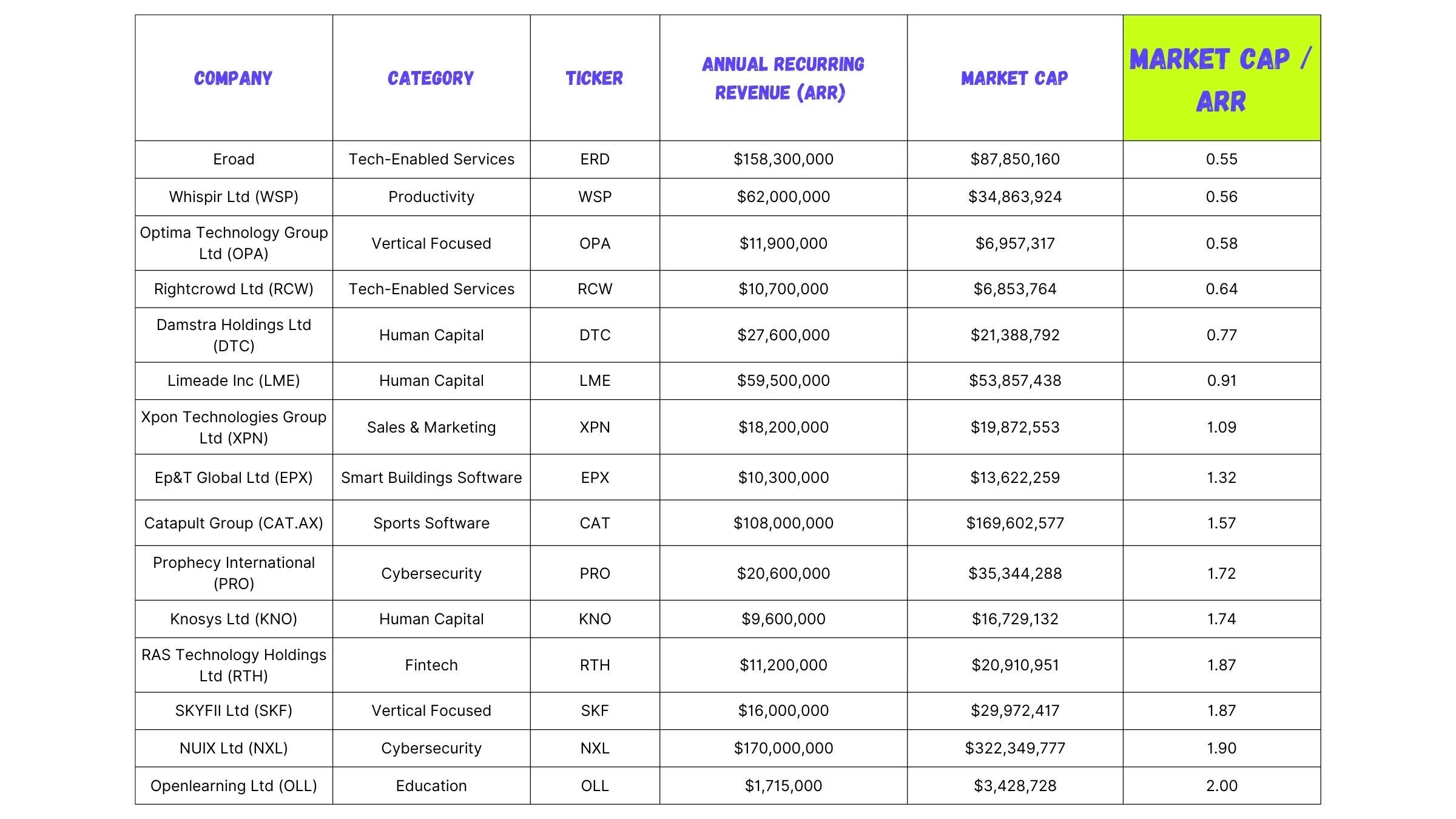 | COMPANY | CATEGORY | TICKER | ANNUAL RECURRING REVENUE (ARR) | MARKET CAP | MARKET CAP / ARR |
|---|---|---|---|---|---|
| Eroad | Tech-Enabled Services | ERD | \$158,300,000 | \$87,850,160 | 0.55 |
| Whispir Ltd (WSP) | Productivity | WSP | \$62,000,000 | \$34,863,924 | 0.56 |
| Optima Technology Group Ltd (OPA) | Vertical Focused | OPA | \$11,900,000 | \$6,957,317 | 0.58 |
| Rightcrowd Ltd (RCW) | Tech-Enabled Services | RCW | \$10,700,000 | \$6,853,764 | 0.64 |
| Damstra Holdings Ltd (DTC) | Human Capital | DTC | \$27,600,000 | \$21,388,792 | 0.77 |
| Limeade Inc (LME) | Human Capital | LME | \$59,500,000 | \$53,857,438 | 0.91 |
| Xpon Technologies Group Ltd (XPN) | Sales & Marketing | XPN | \$18,200,000 | \$19,872,553 | 1.09 |
| Ep&T Global Ltd (EPX) | Smart Buildings Software | EPX | \$10,300,000 | \$13,622,259 | 1.32 |
| Catapult Group (CAT.AX) | Sports Software | CAT | \$108,000,000 | \$169,602,577 | 1.57 |
| Prophecy International (PRO) | Cybersecurity | PRO | \$20,600,000 | \$35,344,288 | 1.72 |
| Knosys Ltd (KNO) | Human Capital | KNO | \$9,600,000 | \$16,729,132 | 1.74 |
| RAS Technology Holdings Ltd (RTH) | Fintech | RTH | \$11,200,000 | \$20,910,951 | 1.87 |
| SKYFII Ltd (SKF) | Vertical Focused | SKF | \$16,000,000 | \$29,972,417 | 1.87 |
| NUIX Ltd (NXL) | Cybersecurity | NXL | \$170,000,000 | \$322,349,777 | 1.90 |
| Openlearning Ltd (OLL) | Education | OLL | \$1,715,000 | \$3,428,728 | 2.00 |